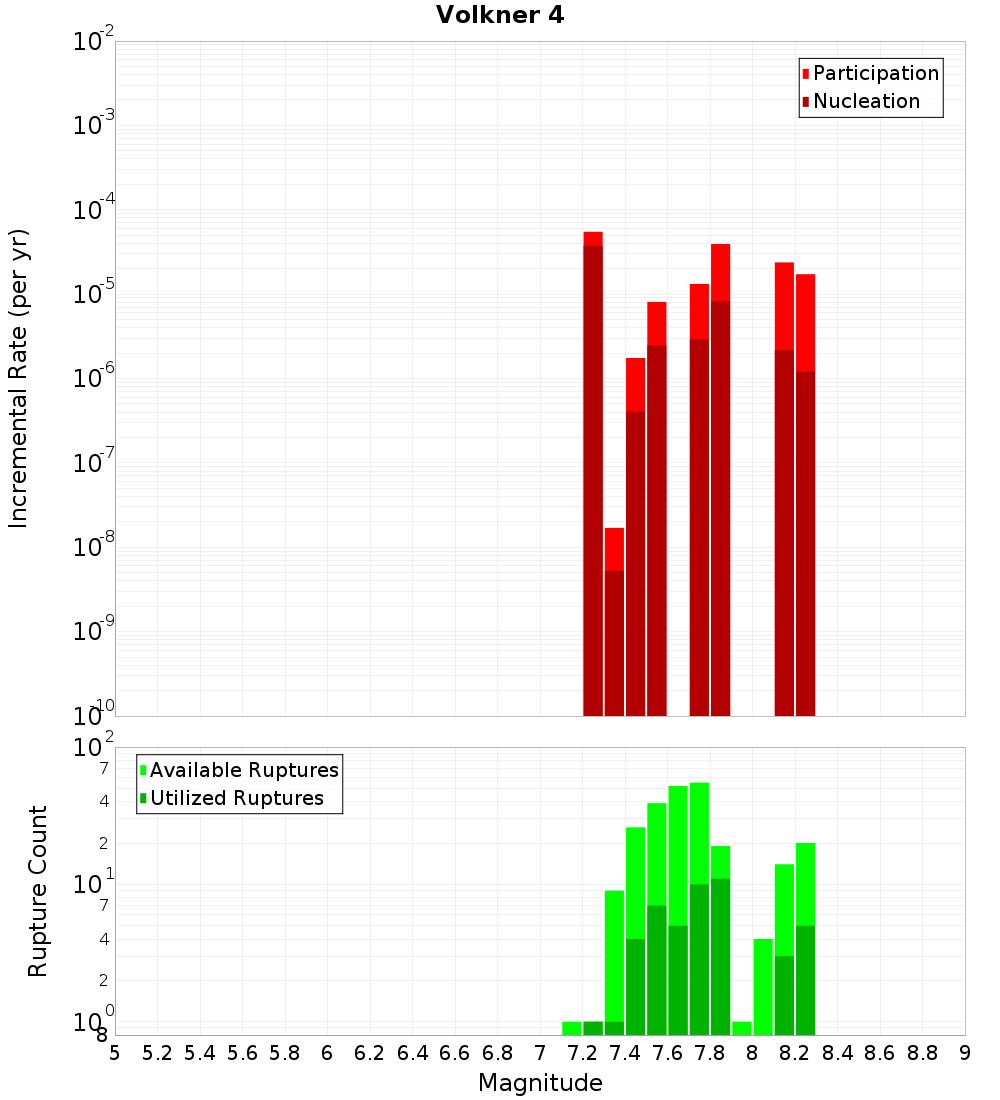 Volkner 4

Participation
Nucleation

Incremental Rate (per yr)

$10^{-2}$
$10^{-3}$
$10^{-4}$
$10^{-5}$
$10^{-6}$
$10^{-7}$
$10^{-8}$
$10^{-9}$
$10^{-10}$

Available Ruptures
Utilized Ruptures

Rupture Count

$10^{2}$
7
4
2
$10^{1}$
7
4
2
$10^{0}$
8

5 5.2 5.4 5.6 5.8 6 6.2 6.4 6.6 6.8 7 7.2 7.4 7.6 7.8 8 8.2 8.4 8.6 8.8 9

Magnitude